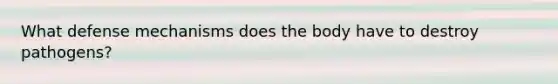 What defense mechanisms does the body have to destroy pathogens?